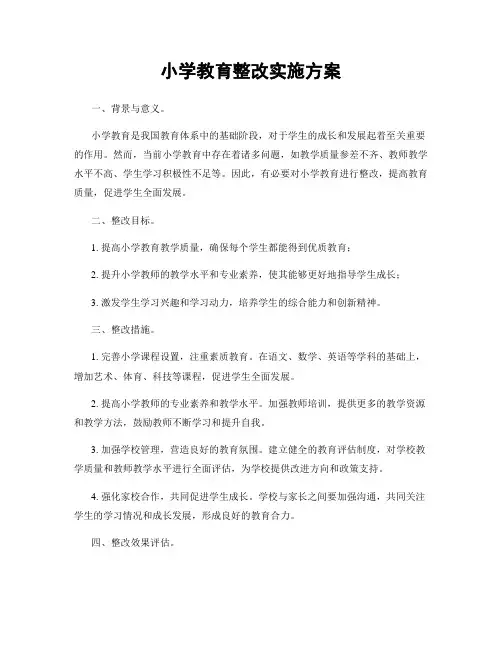 小学教育整改实施方案

一、背景与意义。

小学教育是我国教育体系中的基础阶段，对于学生的成长和发展起着至关重要的作用。然而，当前小学教育中存在着诸多问题，如教学质量参差不齐、教师教学水平不高、学生学习积极性不足等。因此，有必要对小学教育进行整改，提高教育质量，促进学生全面发展。

二、整改目标。

1. 提高小学教育教学质量，确保每个学生都能得到优质教育；

2. 提升小学教师的教学水平和专业素养，使其能够更好地指导学生成长；

3. 激发学生学习兴趣和学习动力，培养学生的综合能力和创新精神。

三、整改措施。

1. 完善小学课程设置，注重素质教育。在语文、数学、英语等学科的基础上，增加艺术、体育、科技等课程，促进学生全面发展。

2. 提高小学教师的专业素养和教学水平。加强教师培训，提供更多的教学资源和教学方法，鼓励教师不断学习和提升自我。

3. 加强学校管理，营造良好的教育氛围。建立健全的教育评估制度，对学校教学质量和教师教学水平进行全面评估，为学校提供改进方向和政策支持。

4. 强化家校合作，共同促进学生成长。学校与家长之间要加强沟通，共同关注学生的学习情况和成长发展，形成良好的教育合力。

四、整改效果评估。